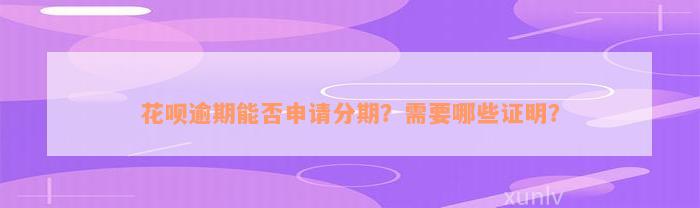 花呗逾期能否申请分期？需要哪些证明？

xunlv